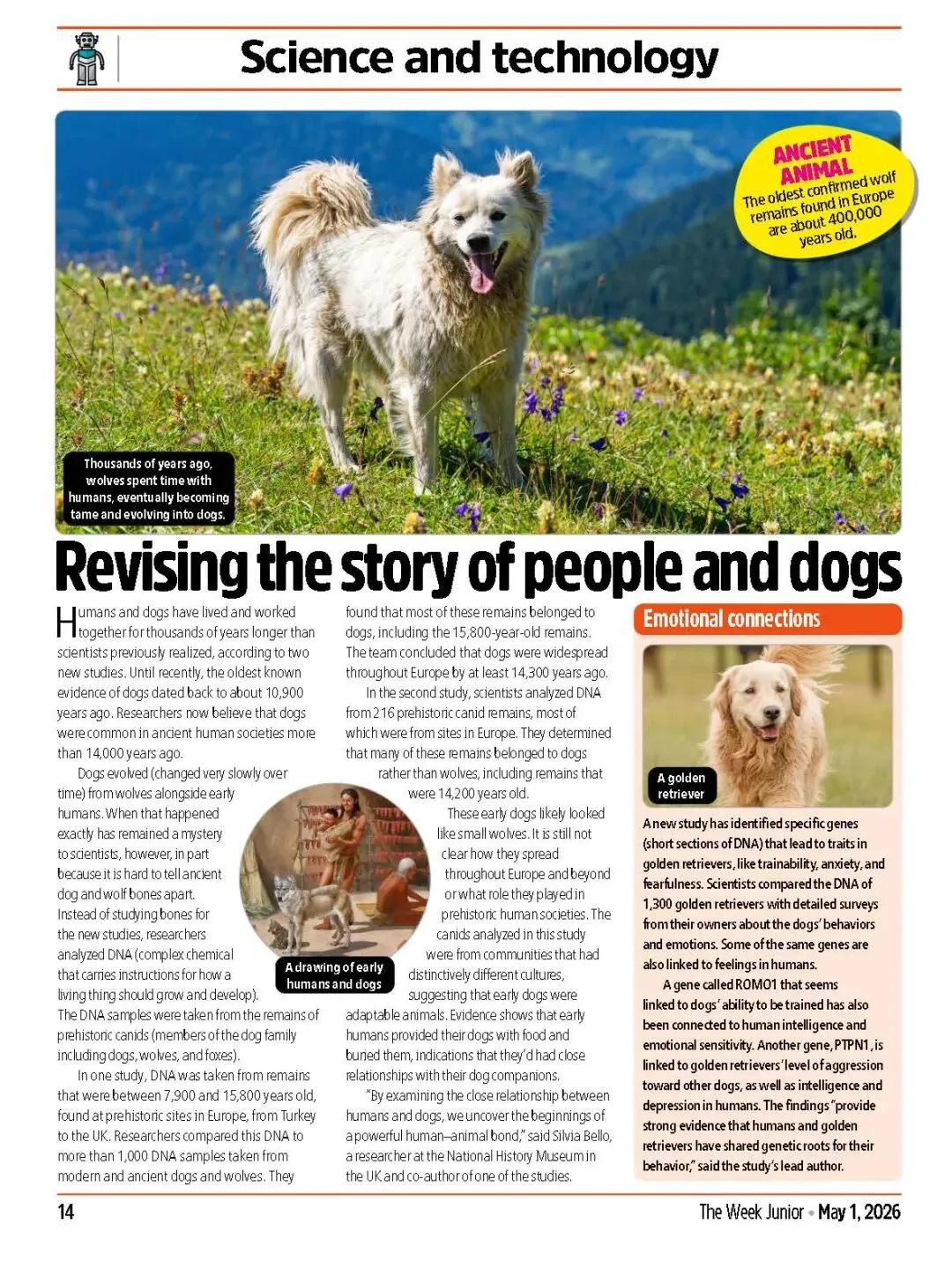 Science and technology

ANCIENT ANIMAL
The oldest confirmed wolf remains found in Europe are about 400,000 years old.

Thousands of years ago, wolves spent time with humans, eventually becoming tame and evolving into dogs.

Revising the story of people and dogs

Humans and dogs have lived and worked together for thousands of years longer than scientists previously realized, according to two new studies. Until recently, the oldest known evidence of dogs dated back to about 10,900 years ago. Researchers now believe that dogs were common in ancient human societies more than 14,000 years ago.

Dogs evolved (changed very slowly over time) from wolves alongside early humans. When that happened exactly has remained a mystery to scientists, however, in part because it is hard to tell ancient dog and wolf bones apart. Instead of studying bones for the new studies, researchers analyzed DNA (complex chemical that carries instructions for how a living thing should grow and develop). The DNA samples were taken from the remains of prehistoric canids (members of the dog family including dogs, wolves, and foxes).

In one study, DNA was taken from remains that were between 7,900 and 15,800 years old, found at prehistoric sites in Europe, from Turkey to the UK. Researchers compared this DNA to more than 1,000 DNA samples taken from modern and ancient dogs and wolves. They found that most of these remains belonged to dogs, including the 15,800-year-old remains. The team concluded that dogs were widespread throughout Europe by at least 14,300 years ago.

In the second study, scientists analyzed DNA from 216 prehistoric canid remains, most of which were from sites in Europe. They determined that many of these remains belonged to dogs rather than wolves, including remains that were 14,200 years old.

These early dogs likely looked like small wolves. It is still not clear how they spread throughout Europe and beyond or what role they played in prehistoric human societies. The canids analyzed in this study were from communities that had distinctively different cultures, suggesting that early dogs were adaptable animals. Evidence shows that early humans provided their dogs with food and buried them, indications that they'd had close relationships with their dog companions.

"By examining the close relationship between humans and dogs, we uncover the beginnings of a powerful human–animal bond," said Silvia Bello, a researcher at the National History Museum in the UK and co-author of one of the studies.

A drawing of early humans and dogs

Emotional connections

A golden retriever

A new study has identified specific genes (short sections of DNA) that lead to traits in golden retrievers, like trainability, anxiety, and fearfulness. Scientists compared the DNA of 1,300 golden retrievers with detailed surveys from their owners about the dogs' behaviors and emotions. Some of the same genes are also linked to feelings in humans.

A gene called ROMO1 that seems linked to dogs' ability to be trained has also been connected to human intelligence and emotional sensitivity. Another gene, PTPN1, is linked to golden retrievers' level of aggression toward other dogs, as well as intelligence and depression in humans. The findings "provide strong evidence that humans and golden retrievers have shared genetic roots for their behavior," said the study's lead author.

14

The Week Junior • May 1, 2026